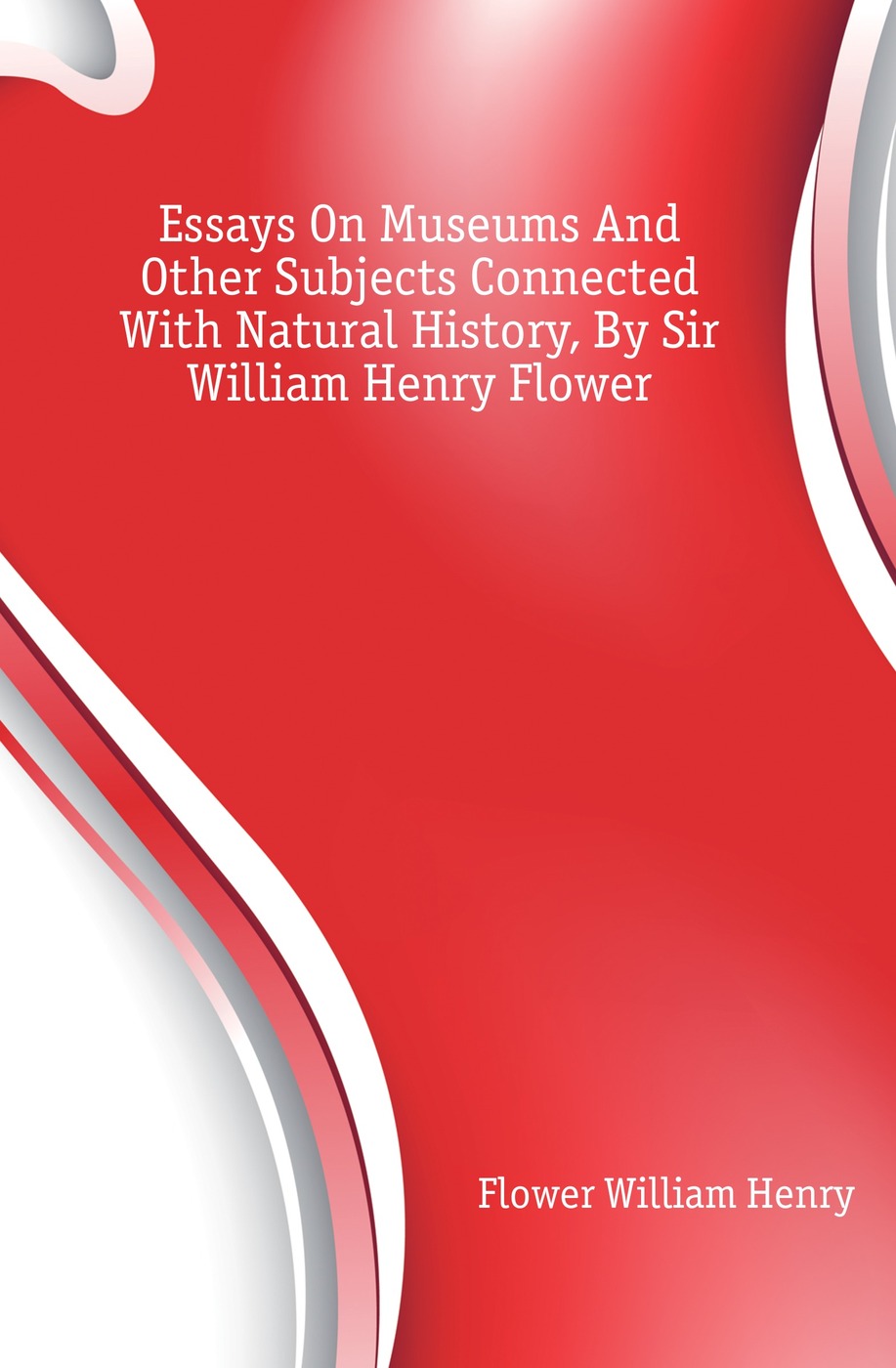 Essays On Museums And Other Subjects Connected With Natural History, By Sir William Henry Flower

Flower William Henry